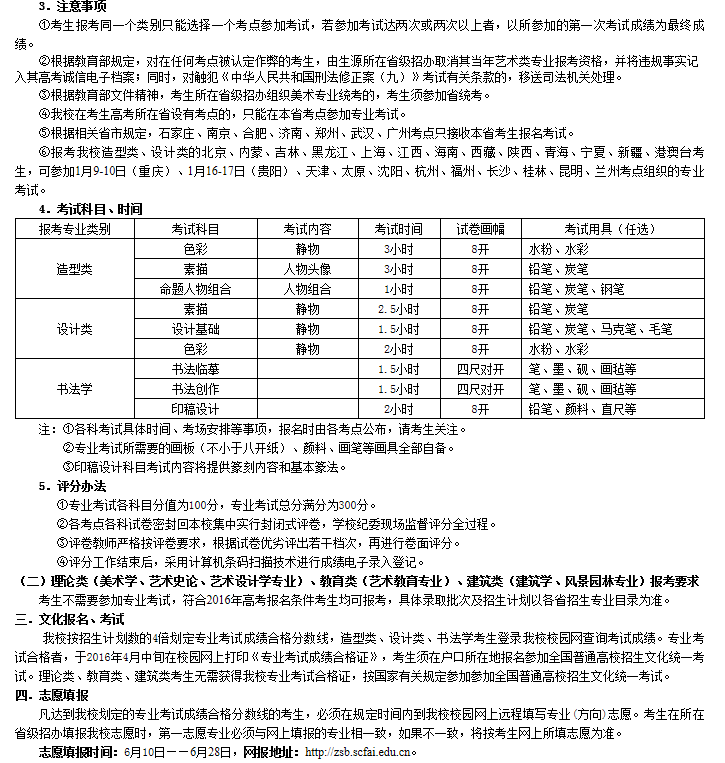 3. 注意事项

①考生报考同一个类别只能选择一个考点参加考试，若参加考试达两次或两次以上者，以所参加的第一次考试成绩为最终成绩。

②根据教育部规定，对在任何考点被认定作弊的考生，由生源所在省级招办取消其当年艺术类专业报考资格，并将违规事实记入其高考诚信电子档案；同时，对触犯《中华人民共和国刑法修正案（九）》考试有关条款的，移送司法机关处理。

③根据教育部文件精神，考生所在省级招办组织美术专业统考的，考生须参加省统考。

④我校在考生高考所在省设有考点的，只能在本省考点参加专业考试。

⑤根据相关省市规定，石家庄、南京、合肥、济南、郑州、武汉、广州考点只接收本省考生报名考试。

⑥报考我校造型类、设计类的北京、内蒙、吉林、黑龙江、上海、江西、海南、西藏、陕西、青海、宁夏、新疆、港澳台考生，可参加1月9-10日（重庆）、1月16-17日（贵阳）、天津、太原、沈阳、杭州、福州、长沙、桂林、昆明、兰州考点组织的专业考试。

4. 考试科目、时间

| 报考专业类别 | 考试科目 | 考试内容 | 考试时间 | 试卷画幅 | 考试用具（任选） |
|---|---|---|---|---|---|
| 造型类 | 色彩 | 静物 | 3小时 | 8开 | 水粉、水彩 |
| | 素描 | 人物头像 | 3小时 | 8开 | 铅笔、炭笔 |
| | 命题人物组合 | 人物组合 | 1小时 | 8开 | 铅笔、炭笔、钢笔 |
| 设计类 | 素描 | 静物 | 2.5小时 | 8开 | 铅笔、炭笔 |
| | 设计基础 | 静物 | 1.5小时 | 8开 | 铅笔、炭笔、马克笔、毛笔 |
| | 色彩 | 静物 | 2小时 | 8开 | 水粉、水彩 |
| 书法学 | 书法临摹 | | 1.5小时 | 四尺对开 | 笔、墨、砚、画毡等 |
| | 书法创作 | | 1.5小时 | 四尺对开 | 笔、墨、砚、画毡等 |
| | 印稿设计 | | 2小时 | 8开 | 铅笔、颜料、直尺等 |

注：①各科考试具体时间、考场安排等事项，报名时由各考点公布，请考生关注。
②专业考试所需要的画板（不小于八开纸）、颜料、画笔等画具全部自备。
③印稿设计科目考试内容将提供篆刻内容和基本篆法。

5. 评分办法

①专业考试各科目分值为100分，专业考试总分满分为300分。
②各考点各科试卷密封回本校集中实行封闭式评卷，学校纪委现场监督评分全过程。
③评卷教师严格按评卷要求，根据试卷优劣评出若干档次，再进行卷面评分。
④评分工作结束后，采用计算机条码扫描技术进行成绩电子录入登记。

（二）理论类（美术学、艺术史论、艺术设计学专业）、教育类（艺术教育专业）、建筑类（建筑学、风景园林专业）报考要求

考生不需要参加专业考试，符合2016年高考报名条件考生均可报考，具体录取批次及招生计划以各省招生专业目录为准。

三. 文化报名、考试

我校按招生计划数的4倍划定专业考试成绩合格分数线，造型类、设计类、书法学考生登录我校校园网查询考试成绩。专业考试合格者，于2016年4月中旬在校园网上打印《专业考试成绩合格证》，考生须在户口所在地报名参加全国普通高校招生文化统一考试。理论类、教育类、建筑类考生无需获得我校专业考试合格证，按国家有关规定参加参加全国普通高校招生文化统一考试。

四. 志愿填报

凡达到我校划定的专业考试成绩合格分数线的考生，必须在规定时间内到我校校园网上远程填写专业（方向）志愿。考生在所在省级招办填报我校志愿时，第一志愿专业必须与网上填报的专业相一致，如果不一致，将按考生网上所填志愿为准。

志愿填报时间：6月10日——6月28日，网报地址：http://zsb.scfai.edu.cn。